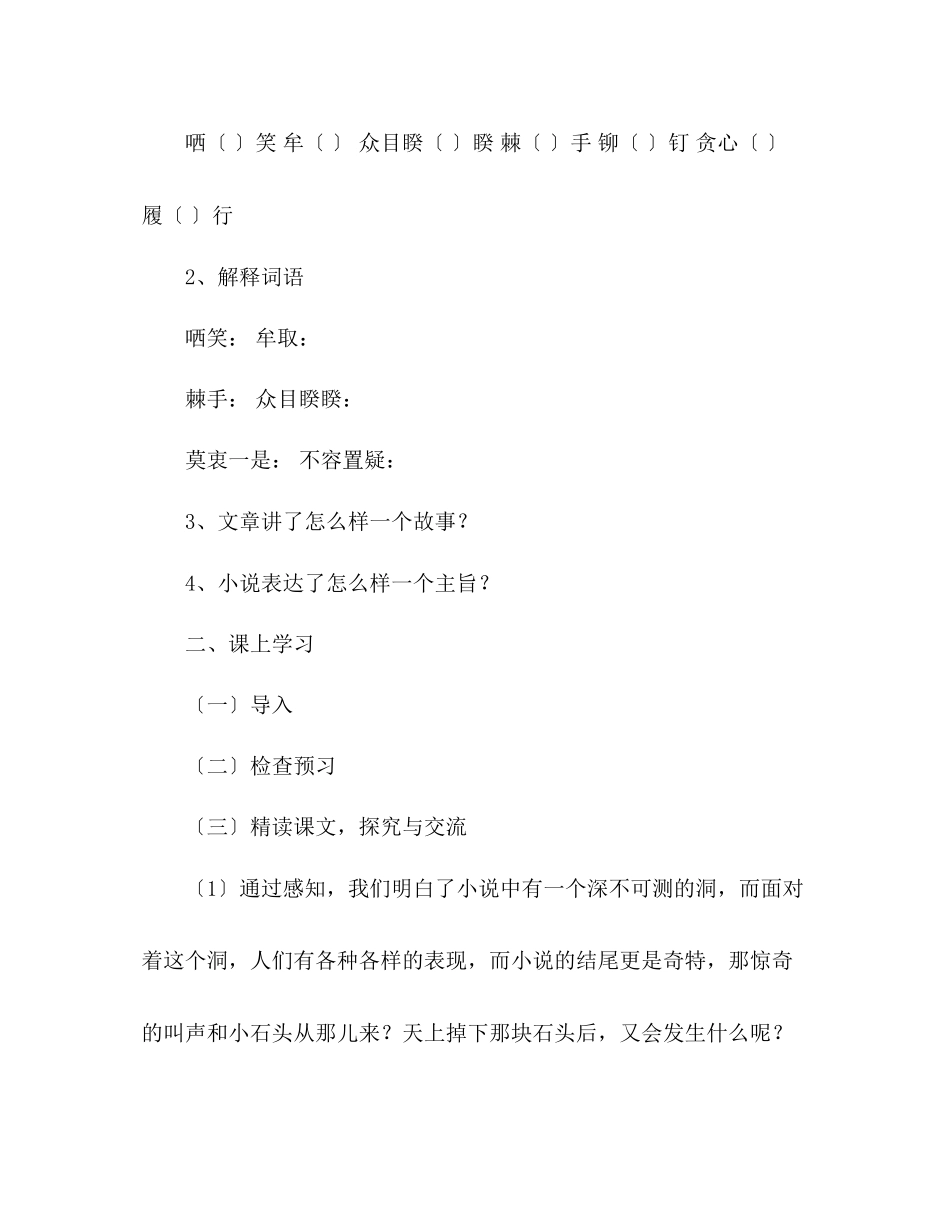 哂〔 〕笑 牟〔 〕 众目睽〔 〕睽 棘〔 〕手 铆〔 〕钉 贪心〔 〕履〔 〕行

2、解释词语

哂笑： 牟取：

棘手： 众目睽睽：

莫衷一是： 不容置疑：

3、文章讲了怎么样一个故事？

4、小说表达了怎么样一个主旨？

二、课上学习

〔一〕导入

〔二〕检查预习

〔三〕精读课文，探究与交流

〔1〕通过感知，我们明白了小说中有一个深不可测的洞，而面对着这个洞，人们有各种各样的表现，而小说的结尾更是奇特，那惊奇的叫声和小石头从那儿来？天上掉下那块石头后，又会发生什么呢？